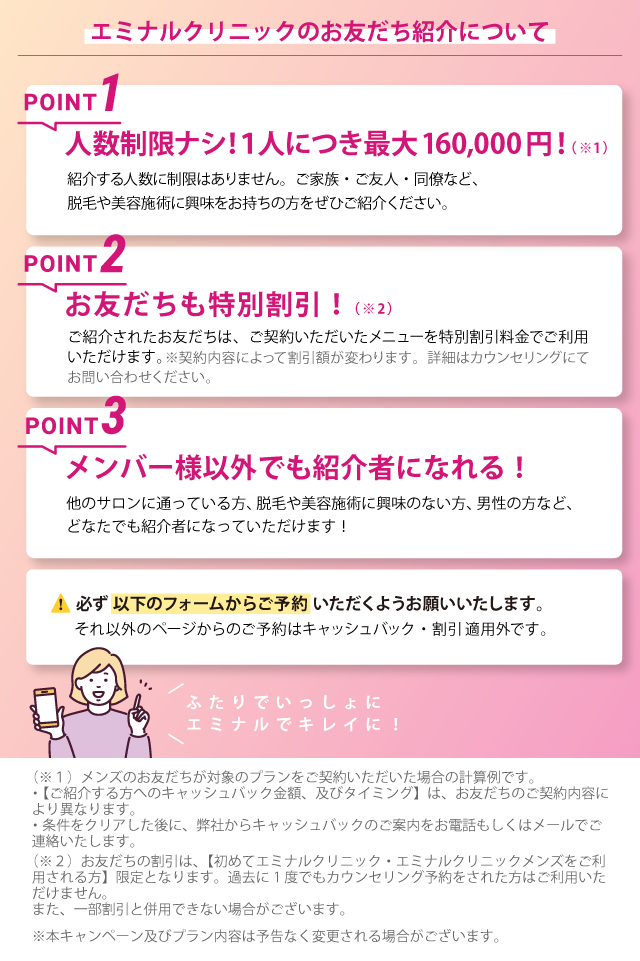 エミナルクリニックのお友だち紹介について

POINT 1
人数制限ナシ！1人につき最大160,000円！（※1）
紹介する人数に制限はありません。ご家族・ご友人・同僚など、脱毛や美容施術に興味をお持ちの方をぜひご紹介ください。

POINT 2
お友だちも特別割引！（※2）
ご紹介されたお友だちは、ご契約いただいたメニューを特別割引料金でご利用いただけます。※契約内容によって割引額が変わります。詳細はカウンセリングにてお問い合わせください。

POINT 3
メンバー様以外でも紹介者になれる！
他のサロンに通っている方、脱毛や美容施術に興味のない方、男性の方など、どなたでも紹介者になっていただけます！

必ず 以下のフォームからご予約 いただくようお願いいたします。
それ以外のページからのご予約はキャッシュバック・割引適用外です。

ふたりでいっしょに
エミナルでキレイに！

（※１）メンズのお友だちが対象のプランをご契約いただいた場合の計算例です。
・【ご紹介する方へのキャッシュバック金額、及びタイミング】は、お友だちのご契約内容により異なります。
・条件をクリアした後に、弊社からキャッシュバックのご案内をお電話もしくはメールでご連絡いたします。
（※２）お友だちの割引は、【初めてエミナルクリニック・エミナルクリニックメンズをご利用される方】限定となります。過去に１度でもカウンセリング予約をされた方はご利用いただけません。
また、一部割引と併用できない場合がございます。

※本キャンペーン及びプラン内容は予告なく変更される場合がございます。